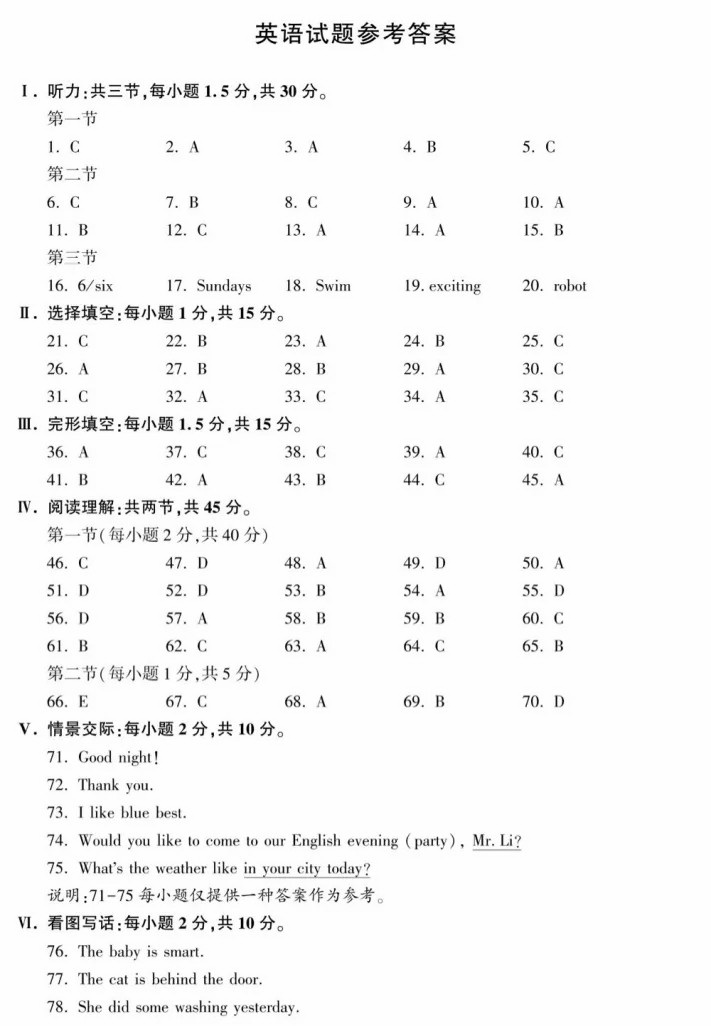 英语试题参考答案

Ⅰ. 听力:共三节,每小题 1.5 分,共 30 分。

第一节

1. C 2. A 3. A 4. B 5. C

第二节

6. C 7. B 8. C 9. A 10. A

11. B 12. C 13. A 14. A 15. B

第三节

16. 6/six 17. Sundays 18. Swim 19. exciting 20. robot

Ⅱ. 选择填空:每小题 1 分,共 15 分。

21. C 22. B 23. A 24. B 25. C

26. A 27. B 28. B 29. A 30. C

31. C 32. A 33. C 34. A 35. C

Ⅲ. 完形填空:每小题 1.5 分,共 15 分。

36. A 37. C 38. C 39. A 40. C

41. B 42. A 43. B 44. C 45. A

Ⅳ. 阅读理解:共两节,共 45 分。

第一节(每小题 2 分,共 40 分)

46. C 47. D 48. A 49. D 50. A

51. D 52. D 53. B 54. A 55. D

56. D 57. A 58. B 59. B 60. C

61. B 62. C 63. A 64. C 65. B

第二节(每小题 1 分,共 5 分)

66. E 67. C 68. A 69. B 70. D

Ⅴ. 情景交际:每小题 2 分,共 10 分。

71. Good night!

72. Thank you.

73. I like blue best.

74. Would you like to come to our English evening (party), Mr. Li?

75. What's the weather like in your city today?

说明:71-75 每小题仅提供一种答案作为参考。

Ⅵ. 看图写话:每小题 2 分,共 10 分。

76. The baby is smart.

77. The cat is behind the door.

78. She did some washing yesterday.